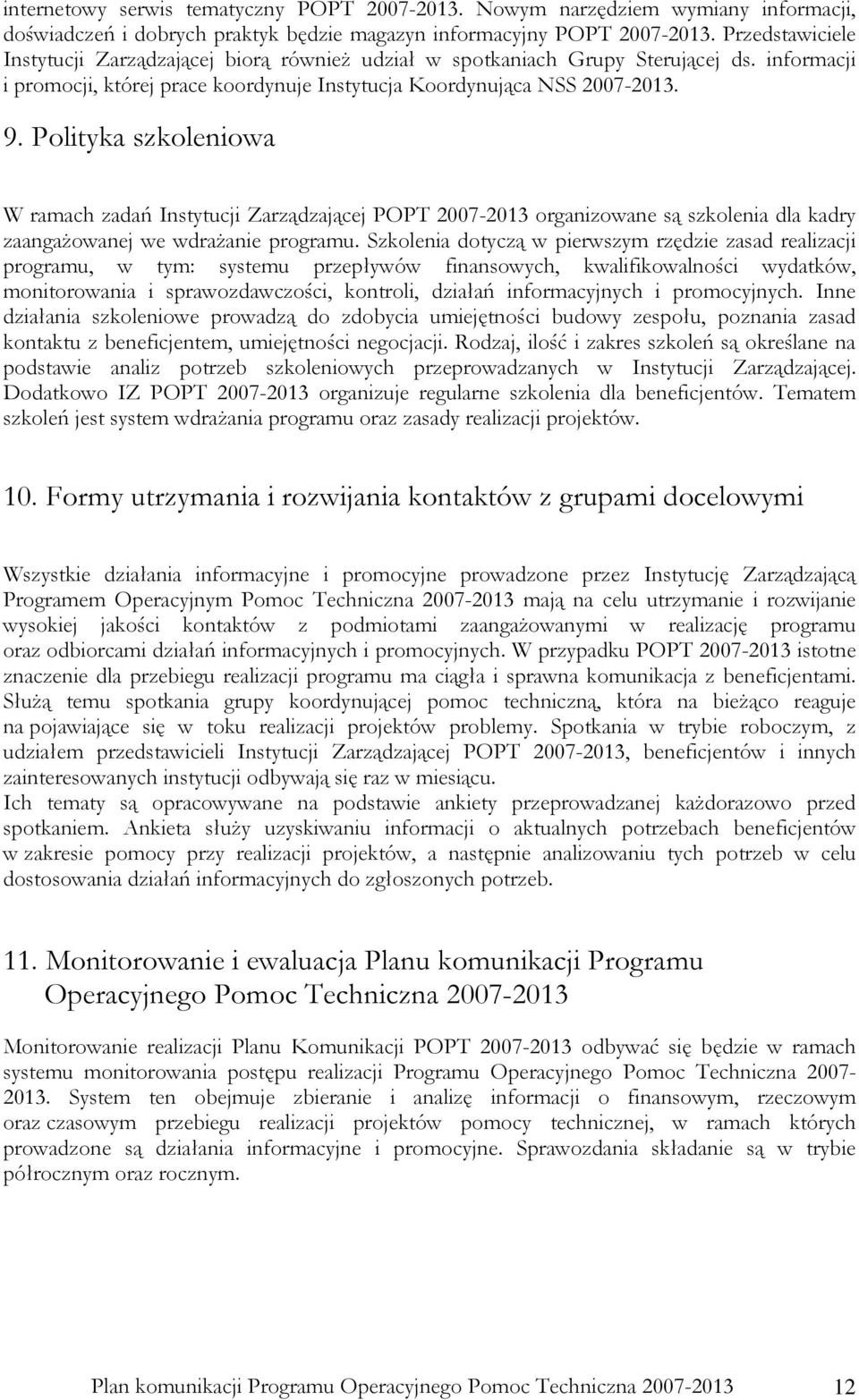 internetowy serwis tematyczny POPT 2007-2013. Nowym narzędziem wymiany informacji, doświadczeń i dobrych praktyk będzie magazyn informacyjny POPT 2007-2013. Przedstawiciele Instytucji Zarządzającej biorą również udział w spotkaniach Grupy Sterującej ds. informacji i promocji, której prace koordynuje Instytucja Koordynująca NSS 2007-2013.

9. Polityka szkoleniowa

W ramach zadań Instytucji Zarządzającej POPT 2007-2013 organizowane są szkolenia dla kadry zaangażowanej we wdrażanie programu. Szkolenia dotyczą w pierwszym rzędzie zasad realizacji programu, w tym: systemu przepływów finansowych, kwalifikowalności wydatków, monitorowania i sprawozdawczości, kontroli, działań informacyjnych i promocyjnych. Inne działania szkoleniowe prowadzą do zdobycia umiejętności budowy zespołu, poznania zasad kontaktu z beneficjentem, umiejętności negocjacji. Rodzaj, ilość i zakres szkoleń są określane na podstawie analiz potrzeb szkoleniowych przeprowadzanych w Instytucji Zarządzającej. Dodatkowo IZ POPT 2007-2013 organizuje regularne szkolenia dla beneficjentów. Tematem szkoleń jest system wdrażania programu oraz zasady realizacji projektów.

10. Formy utrzymania i rozwijania kontaktów z grupami docelowymi

Wszystkie działania informacyjne i promocyjne prowadzone przez Instytucję Zarządzającą Programem Operacyjnym Pomoc Techniczna 2007-2013 mają na celu utrzymanie i rozwijanie wysokiej jakości kontaktów z podmiotami zaangażowanymi w realizację programu oraz odbiorcami działań informacyjnych i promocyjnych. W przypadku POPT 2007-2013 istotne znaczenie dla przebiegu realizacji programu ma ciągła i sprawna komunikacja z beneficjentami. Służą temu spotkania grupy koordynującej pomoc techniczną, która na bieżąco reaguje na pojawiające się w toku realizacji projektów problemy. Spotkania w trybie roboczym, z udziałem przedstawicieli Instytucji Zarządzającej POPT 2007-2013, beneficjentów i innych zainteresowanych instytucji odbywają się raz w miesiącu.
Ich tematy są opracowywane na podstawie ankiety przeprowadzanej każdorazowo przed spotkaniem. Ankieta służy uzyskiwaniu informacji o aktualnych potrzebach beneficjentów w zakresie pomocy przy realizacji projektów, a następnie analizowaniu tych potrzeb w celu dostosowania działań informacyjnych do zgłoszonych potrzeb.

11. Monitorowanie i ewaluacja Planu komunikacji Programu Operacyjnego Pomoc Techniczna 2007-2013

Monitorowanie realizacji Planu Komunikacji POPT 2007-2013 odbywać się będzie w ramach systemu monitorowania postępu realizacji Programu Operacyjnego Pomoc Techniczna 2007-2013. System ten obejmuje zbieranie i analizę informacji o finansowym, rzeczowym oraz czasowym przebiegu realizacji projektów pomocy technicznej, w ramach których prowadzone są działania informacyjne i promocyjne. Sprawozdania składanie są w trybie półrocznym oraz rocznym.

Plan komunikacji Programu Operacyjnego Pomoc Techniczna 2007-2013 12